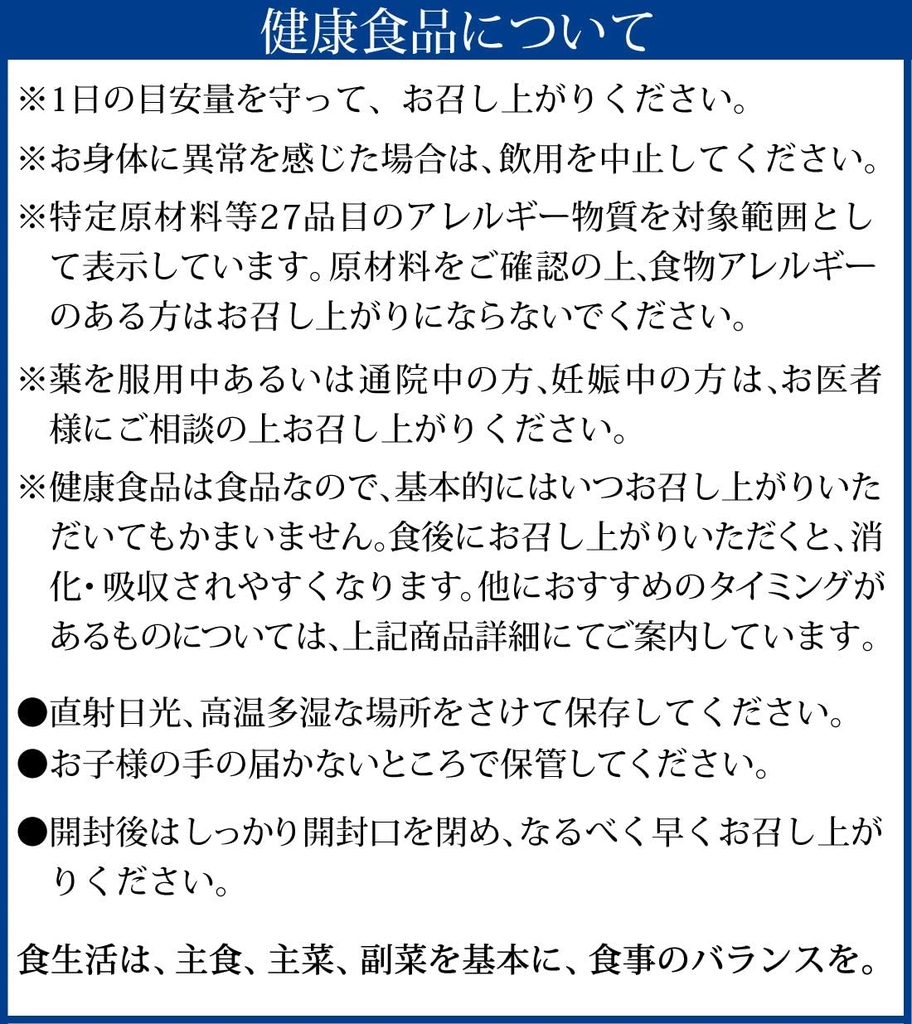 健康食品について

※1日の目安量を守って、お召し上がりください。

※お身体に異常を感じた場合は、飲用を中止してください。

※特定原材料等27品目のアレルギー物質を対象範囲として表示しています。原材料をご確認の上、食物アレルギーのある方はお召し上がりにならないでください。

※薬を服用中あるいは通院中の方、妊娠中の方は、お医者様にご相談の上お召し上がりください。

※健康食品は食品なので、基本的にはいつお召し上がりいただいてもかまいません。食後にお召し上がりいただくと、消化・吸収されやすくなります。他におすすめのタイミングがあるものについては、上記商品詳細にてご案内しています。

• 直射日光、高温多湿な場所をさけて保存してください。
• お子様の手の届かないところで保管してください。

• 開封後はしっかり開封口を閉め、なるべく早くお召し上がりください。

食生活は、主食、主菜、副菜を基本に、食事のバランスを。